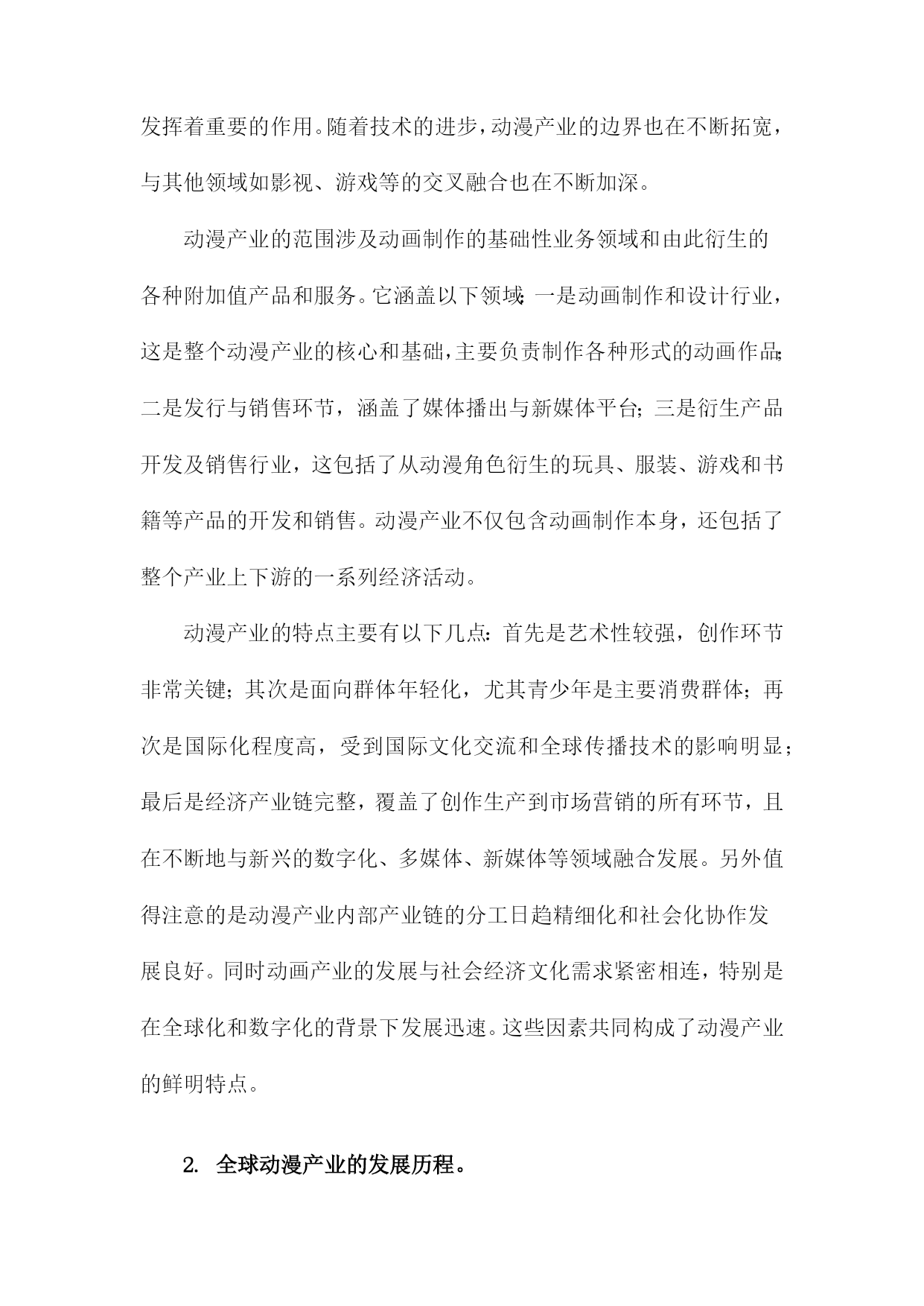 发挥着重要的作用。随着技术的进步，动漫产业的边界也在不断拓宽，与其他领域如影视、游戏等的交叉融合也在不断加深。

动漫产业的范围涉及动画制作的基础性业务领域和由此衍生的各种附加值产品和服务。它涵盖以下领域：一是动画制作和设计行业，这是整个动漫产业的核心和基础，主要负责制作各种形式的动画作品；二是发行与销售环节，涵盖了媒体播出与新媒体平台；三是衍生产品开发及销售行业，这包括了从动漫角色衍生的玩具、服装、游戏和书籍等产品的开发和销售。动漫产业不仅包含动画制作本身，还包括了整个产业上下游的一系列经济活动。

动漫产业的特点主要有以下几点：首先是艺术性较强，创作环节非常关键；其次是面向群体年轻化，尤其青少年是主要消费群体；再次是国际化程度高，受到国际文化交流和全球传播技术的影响明显；最后是经济产业链完整，覆盖了创作生产到市场营销的所有环节，且在不断地与新兴的数字化、多媒体、新媒体等领域融合发展。另外值得注意的是动漫产业内部产业链的分工日趋精细化和社会化协作发展良好。同时动画产业的发展与社会经济文化需求紧密相连，特别是在全球化和数字化的背景下发展迅速。这些因素共同构成了动漫产业的鲜明特点。

2. 全球动漫产业的发展历程。